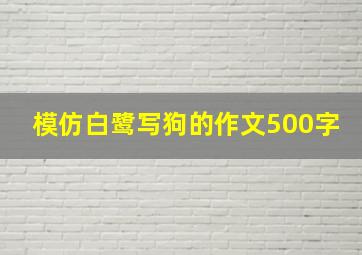 模仿白鹭写狗的作文500字